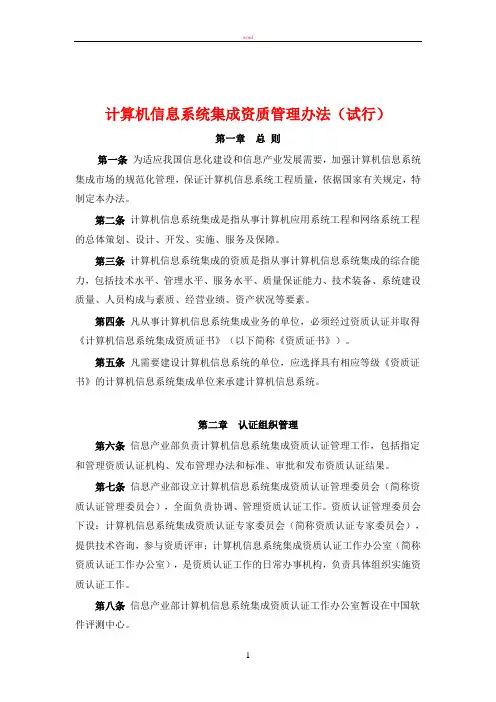 word

计算机信息系统集成资质管理办法（试行）

第一章　总 则

第一条 为适应我国信息化建设和信息产业发展需要，加强计算机信息系统集成市场的规范化管理，保证计算机信息系统工程质量，依据国家有关规定，特制定本办法。

第二条 计算机信息系统集成是指从事计算机应用系统工程和网络系统工程的总体策划、设计、开发、实施、服务及保障。

第三条 计算机信息系统集成的资质是指从事计算机信息系统集成的综合能力，包括技术水平、管理水平、服务水平、质量保证能力、技术装备、系统建设质量、人员构成与素质、经营业绩、资产状况等要素。

第四条 凡从事计算机信息系统集成业务的单位，必须经过资质认证并取得《计算机信息系统集成资质证书》（以下简称《资质证书》）。

第五条 凡需要建设计算机信息系统的单位，应选择具有相应等级《资质证书》的计算机信息系统集成单位来承建计算机信息系统。

第二章　认证组织管理

第六条 信息产业部负责计算机信息系统集成资质认证管理工作，包括指定和管理资质认证机构、发布管理办法和标准、审批和发布资质认证结果。

第七条 信息产业部设立计算机信息系统集成资质认证管理委员会（简称资质认证管理委员会），全面负责协调、管理资质认证工作。资质认证管理委员会下设：计算机信息系统集成资质认证专家委员会（简称资质认证专家委员会），提供技术咨询，参与资质评审；计算机信息系统集成资质认证工作办公室（简称资质认证工作办公室），是资质认证工作的日常办事机构，负责具体组织实施资质认证工作。

第八条 信息产业部计算机信息系统集成资质认证工作办公室暂设在中国软件评测中心。

1